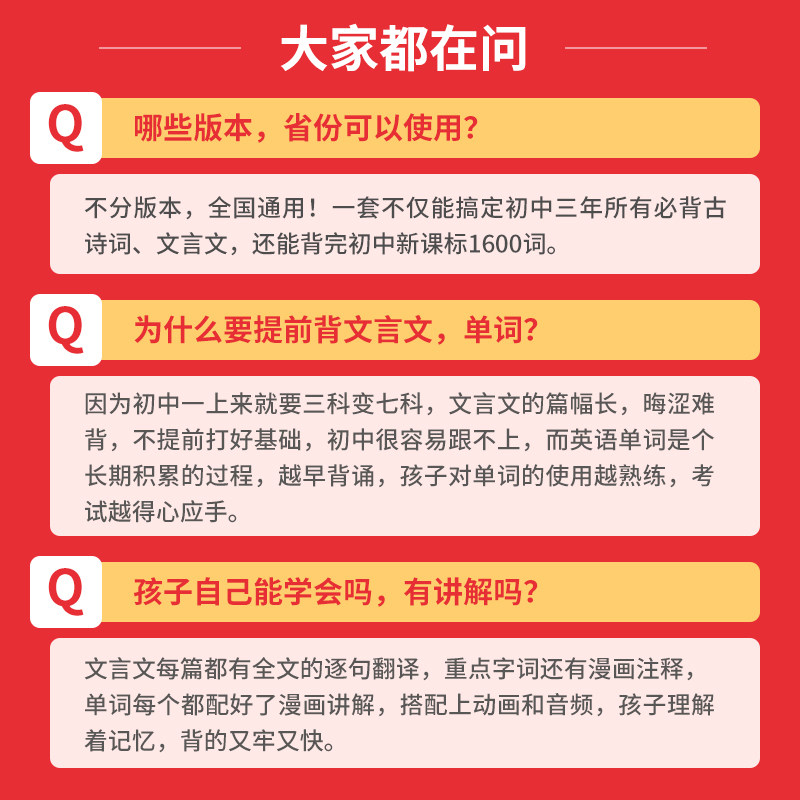 大家都在问

Q

哪些版本，省份可以使用?

不分版本，全国通用！一套不仅能搞定初中三年所有必背古诗词、文言文，还能背完初中新课标1600词。

Q

为什么要提前背文言文，单词?

因为初中一上来就要三科变七科，文言文的篇幅长，晦涩难背，不提前打好基础，初中很容易跟不上，而英语单词是个长期积累的过程，越早背诵，孩子对单词的使用越熟练，考试越得心应手。

Q

孩子自己能学会吗，有讲解吗?

文言文每篇都有全文的逐句翻译，重点字词还有漫画注释，单词每个都配好了漫画讲解，搭配上动画和音频，孩子理解着记忆，背的又牢又快。